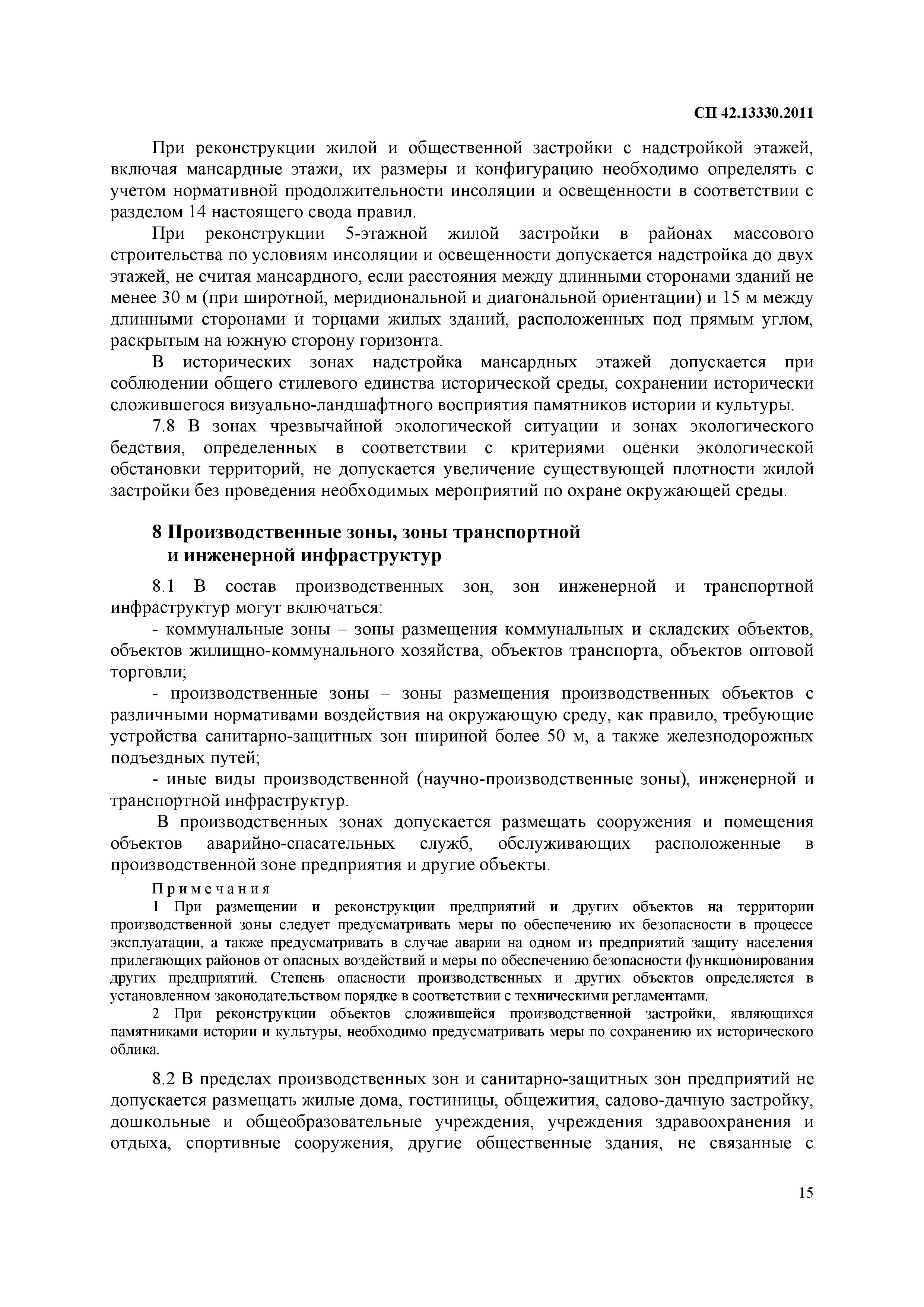 СП 42.13330.2011

При реконструкции жилой и общественной застройки с надстройкой этажей, включая мансардные этажи, их размеры и конфигурацию необходимо определять с учетом нормативной продолжительности инсоляции и освещенности в соответствии с разделом 14 настоящего свода правил.

При реконструкции 5-этажной жилой застройки в районах массового строительства по условиям инсоляции и освещенности допускается надстройка до двух этажей, не считая мансардного, если расстояния между длинными сторонами зданий не менее 30 м (при широтной, меридиональной и диагональной ориентации) и 15 м между длинными сторонами и торцами жилых зданий, расположенных под прямым углом, раскрытым на южную сторону горизонта.

В исторических зонах надстройка мансардных этажей допускается при соблюдении общего стилевого единства исторической среды, сохранении исторически сложившегося визуально-ландшафтного восприятия памятников истории и культуры.

7.8 В зонах чрезвычайной экологической ситуации и зонах экологического бедствия, определенных в соответствии с критериями оценки экологической обстановки территорий, не допускается увеличение существующей плотности жилой застройки без проведения необходимых мероприятий по охране окружающей среды.

8 Производственные зоны, зоны транспортной и инженерной инфраструктур

8.1 В состав производственных зон, зон инженерной и транспортной инфраструктур могут включаться:

- коммунальные зоны – зоны размещения коммунальных и складских объектов, объектов жилищно-коммунального хозяйства, объектов транспорта, объектов оптовой торговли;

- производственные зоны – зоны размещения производственных объектов с различными нормативами воздействия на окружающую среду, как правило, требующие устройства санитарно-защитных зон шириной более 50 м, а также железнодорожных подъездных путей;

- иные виды производственной (научно-производственные зоны), инженерной и транспортной инфраструктур.

В производственных зонах допускается размещать сооружения и помещения объектов аварийно-спасательных служб, обслуживающих расположенные в производственной зоне предприятия и другие объекты.

Примечания

1 При размещении и реконструкции предприятий и других объектов на территории производственной зоны следует предусматривать меры по обеспечению их безопасности в процессе эксплуатации, а также предусматривать в случае аварии на одном из предприятий защиту населения прилегающих районов от опасных воздействий и меры по обеспечению безопасности функционирования других предприятий. Степень опасности производственных и других объектов определяется в установленном законодательством порядке в соответствии с техническими регламентами.

2 При реконструкции объектов сложившейся производственной застройки, являющихся памятниками истории и культуры, необходимо предусматривать меры по сохранению их исторического облика.

8.2 В пределах производственных зон и санитарно-защитных зон предприятий не допускается размещать жилые дома, гостиницы, общежития, садово-дачную застройку, дошкольные и общеобразовательные учреждения, учреждения здравоохранения и отдыха, спортивные сооружения, другие общественные здания, не связанные с

15